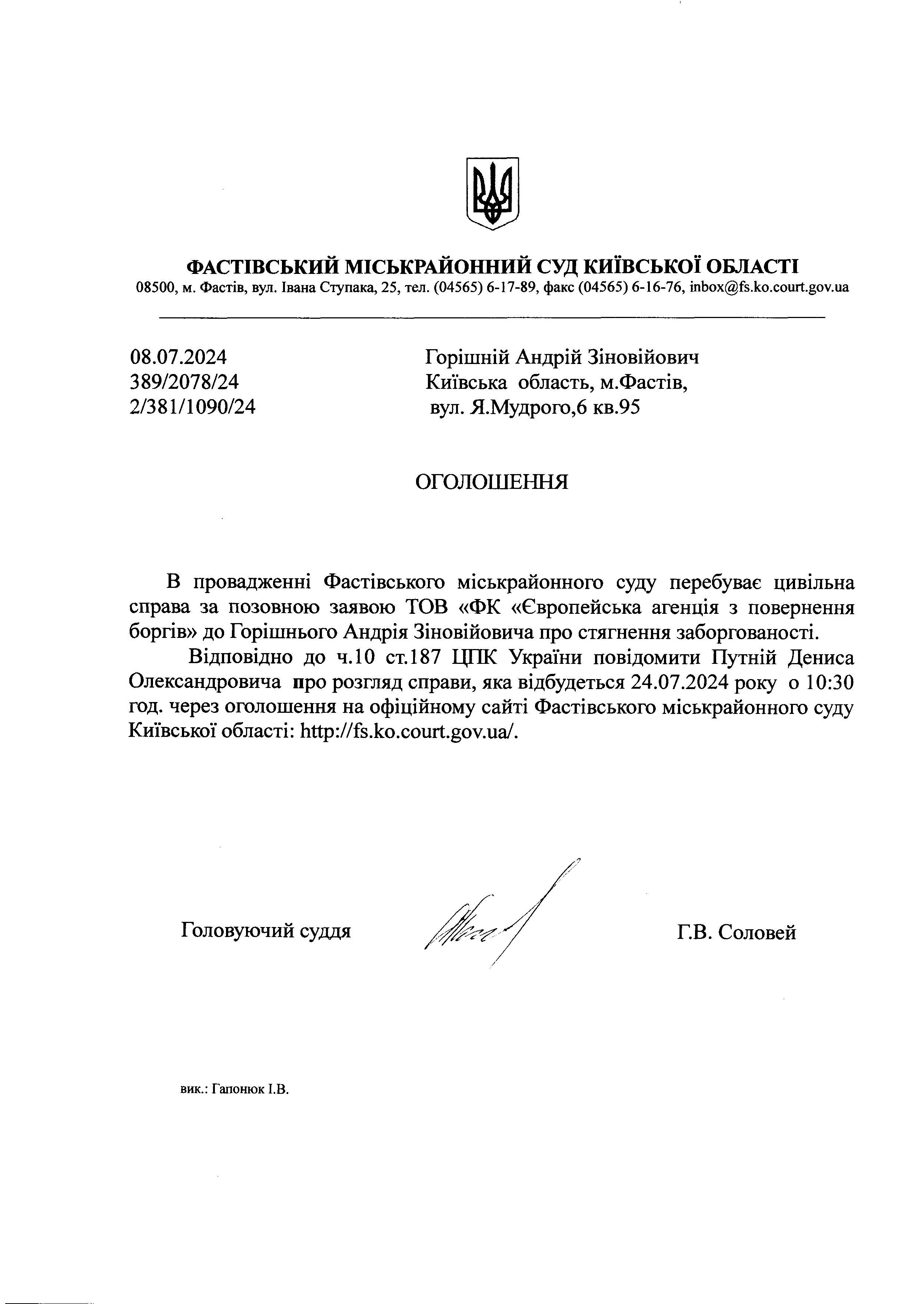 ФАСТІВСЬКИЙ МІСЬКРАЙОННИЙ СУД КИЇВСЬКОЇ ОБЛАСТІ
08500, м. Фастів, вул. Івана Ступака, 25, тел. (04565) 6-17-89, факс (04565) 6-16-76, inbox@fs.ko.court.gov.ua

08.07.2024
389/2078/24
2/381/1090/24

Горішній Андрій Зіновійович
Київська область, м.Фастів,
вул. Я.Мудрого,6 кв.95

ОГОЛОШЕННЯ

В провадженні Фастівського міськрайонного суду перебуває цивільна справа за позовною заявою ТОВ «ФК «Європейська агенція з повернення боргів» до Горішнього Андрія Зіновійовича про стягнення заборгованості.

Відповідно до ч.10 ст.187 ЦПК України повідомити Путній Дениса Олександровича про розгляд справи, яка відбудеться 24.07.2024 року о 10:30 год. через оголошення на офіційному сайті Фастівського міськрайонного суду Київської області: http://fs.ko.court.gov.ua/.

Головуючий суддя

Г.В. Соловей

вик.: Гапонюк І.В.